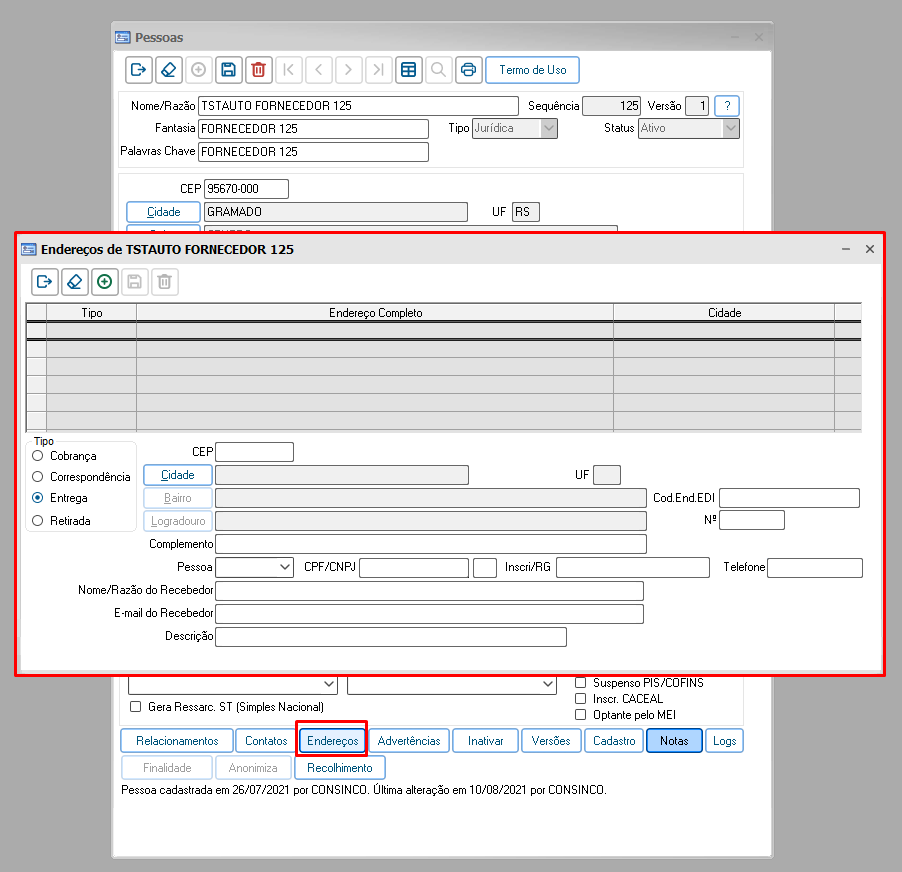 Pessoas

Termo de Uso

Nome/Razão TSTAUTO FORNECEDOR 125
Sequência 125 Versão 1 ?
Fantasia FORNECEDOR 125
Tipo Jurídica
Status Ativo
Palavras Chave FORNECEDOR 125

CEP 95670-000
Cidade GRAMADO
UF RS

Endereços de TSTAUTO FORNECEDOR 125

| Tipo | Endereço Completo | Cidade |
|---|---|---|
| | | |

Tipo
Cobrança
Correspondência
Entrega
Retirada

CEP
Cidade
UF
Bairro
Cod.End.EDI
Logradouro
Nº
Complemento
Pessoa
CPF/CNPJ
Inscri/RG
Telefone
Nome/Razão do Recebedor
E-mail do Recebedor
Descrição

Suspenso PIS/COFINS
Inscr. CACEAL
Gera Ressarc. ST (Simples Nacional)
Optante pelo MEI

Relacionamentos Contatos Endereços Advertências Inativar Versões Cadastro Notas Logs
Finalidade Anonimiza Recolhimento

Pessoa cadastrada em 26/07/2021 por CONSINCO. Última alteração em 10/08/2021 por CONSINCO.